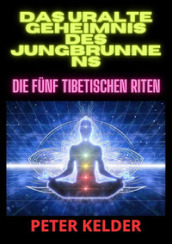 DAS URALTE GEHEIMNIS DES JUNGBRUNNE NS

DIE FÜNF TIBETISCHEN RITEN

PETER KELDER